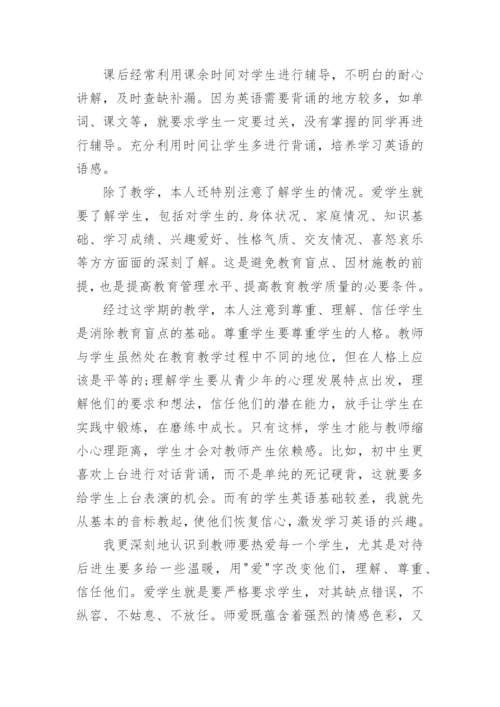 课后经常利用课余时间对学生进行辅导，不明白的耐心讲解，及时查缺补漏。因为英语需要背诵的地方较多，如单词、课文等，就要求学生一定要过关，没有掌握的同学再进行辅导。充分利用时间让学生多进行背诵，培养学习英语的语感。

除了教学，本人还特别注意了解学生的情况。爱学生就要了解学生，包括对学生的.身体状况、家庭情况、知识基础、学习成绩、兴趣爱好、性格气质、交友情况、喜怒哀乐等方方面面的深刻了解。这是避免教育盲点、因材施教的前提，也是提高教育管理水平、提高教育教学质量的必要条件。

经过这学期的教学，本人注意到尊重、理解、信任学生是消除教育盲点的基础。尊重学生要尊重学生的人格。教师与学生虽然处在教育教学过程中不同的地位，但在人格上应该是平等的;理解学生要从青少年的心理发展特点出发，理解他们的要求和想法，信任他们的潜在能力，放手让学生在实践中锻炼，在磨练中成长。只有这样，学生才能与教师缩小心理距离，学生才会对教师产生依赖感。比如，初中生更喜欢上台进行对话背诵，而不是单纯的死记硬背，这就要多给学生上台表演的机会。而有的学生英语基础较差，我就先从基本的音标教起，使他们恢复信心，激发学习英语的兴趣。

我更深刻地认识到教师要热爱每一个学生，尤其是对待后进生要多给一些温暖，用"爱"字改变他们，理解、尊重、信任他们。爱学生就是要严格要求学生，对其缺点错误，不纵容、不姑息、不放任。师爱既蕴含着强烈的情感色彩，又